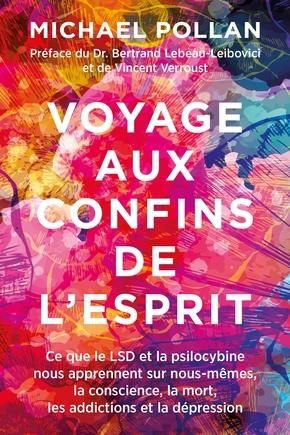 MICHAEL POLLAN
Préface du Dr. Bertrand Lebeau-Leibovici et de Vincent Verroust

VOYAGE AUX CONFINS DE L'ESPRIT

Ce que le LSD et la psilocybine nous apprennent sur nous-mêmes, la conscience, la mort, les addictions et la dépression